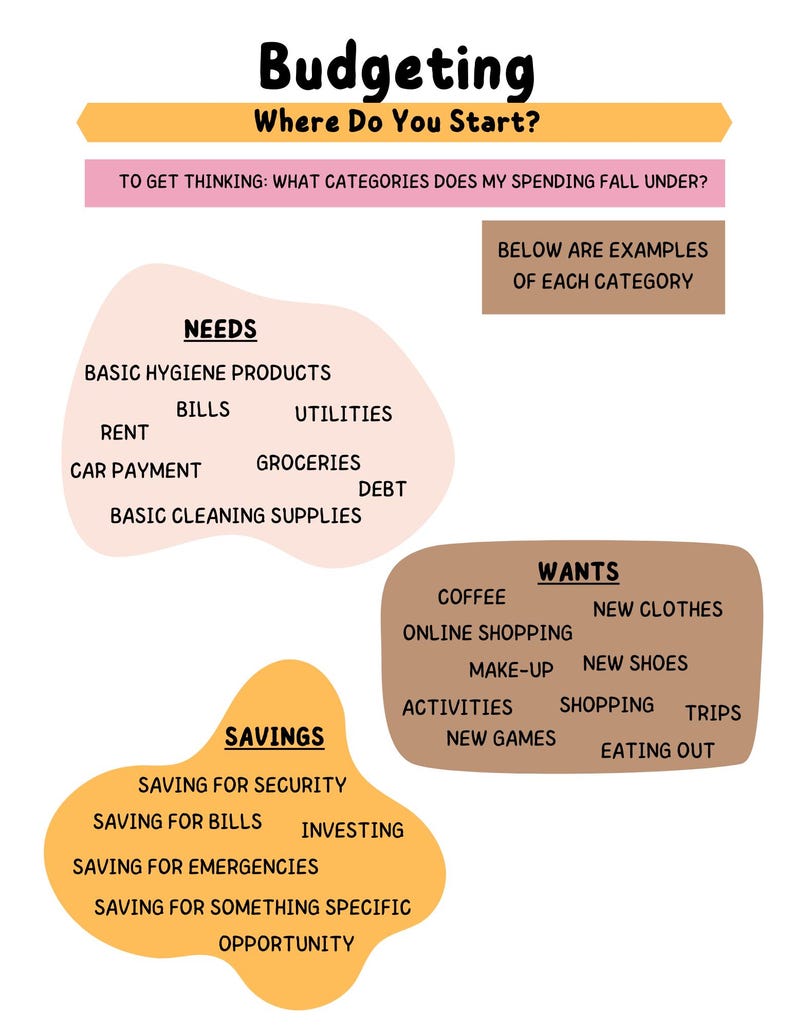 Budgeting

Where Do You Start?

TO GET THINKING: WHAT CATEGORIES DOES MY SPENDING FALL UNDER?

BELOW ARE EXAMPLES OF EACH CATEGORY

NEEDS

BASIC HYGIENE PRODUCTS

BILLS

UTILITIES

RENT

CAR PAYMENT

GROCERIES

DEBT

BASIC CLEANING SUPPLIES

WANTS

COFFEE

NEW CLOTHES

ONLINE SHOPPING

MAKE-UP

NEW SHOES

ACTIVITIES

SHOPPING

TRIPS

NEW GAMES

EATING OUT

SAVINGS

SAVING FOR SECURITY

SAVING FOR BILLS

INVESTING

SAVING FOR EMERGENCIES

SAVING FOR SOMETHING SPECIFIC

OPPORTUNITY